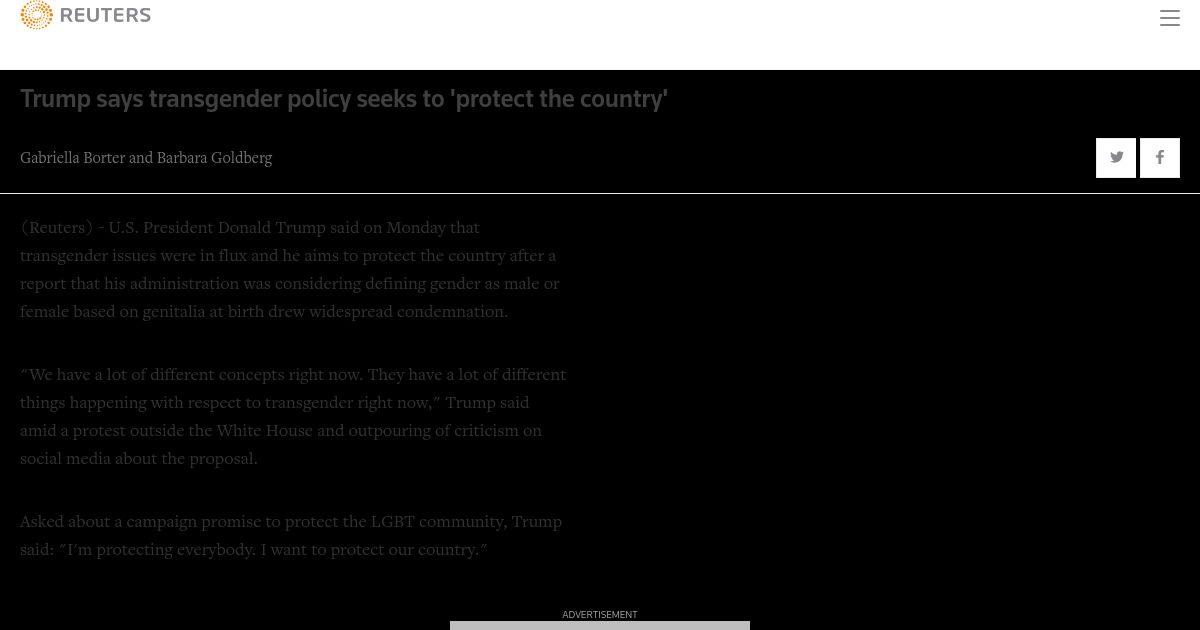 REUTERS

Trump says transgender policy seeks to 'protect the country'

Gabriella Borter and Barbara Goldberg

(Reuters) - U.S. President Donald Trump said on Monday that transgender issues were in flux and he aims to protect the country after a report that his administration was considering defining gender as male or female based on genitalia at birth drew widespread condemnation.

"We have a lot of different concepts right now. They have a lot of different things happening with respect to transgender right now," Trump said amid a protest outside the White House and outpouring of criticism on social media about the proposal.

Asked about a campaign promise to protect the LGBT community, Trump said: "I'm protecting everybody. I want to protect our country."

ADVERTISEMENT